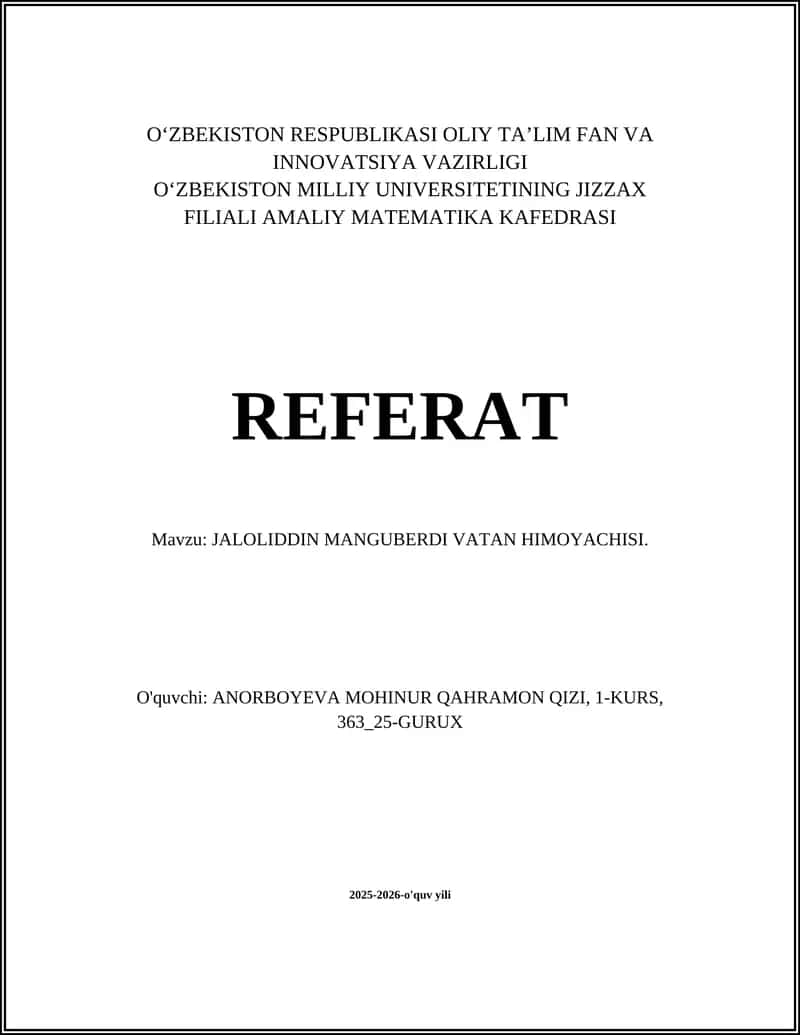 O‘ZBEKISTON RESPUBLIKASI OLIY TA’LIM FAN VA INNOVATSIYA VAZIRLIGI
O‘ZBEKISTON MILLIY UNIVERSITETINING JIZZAX FILIALI AMALIY MATEMATIKA KAFEDRASI

REFERAT

Mavzu: JALOLIDDIN MANGUBERDI VATAN HIMOYACHISI.

O'quvchi: ANORBOYEVA MOHINUR QAHRAMON QIZI, 1-KURS, 363_25-GURUX

2025-2026-o'quv yili